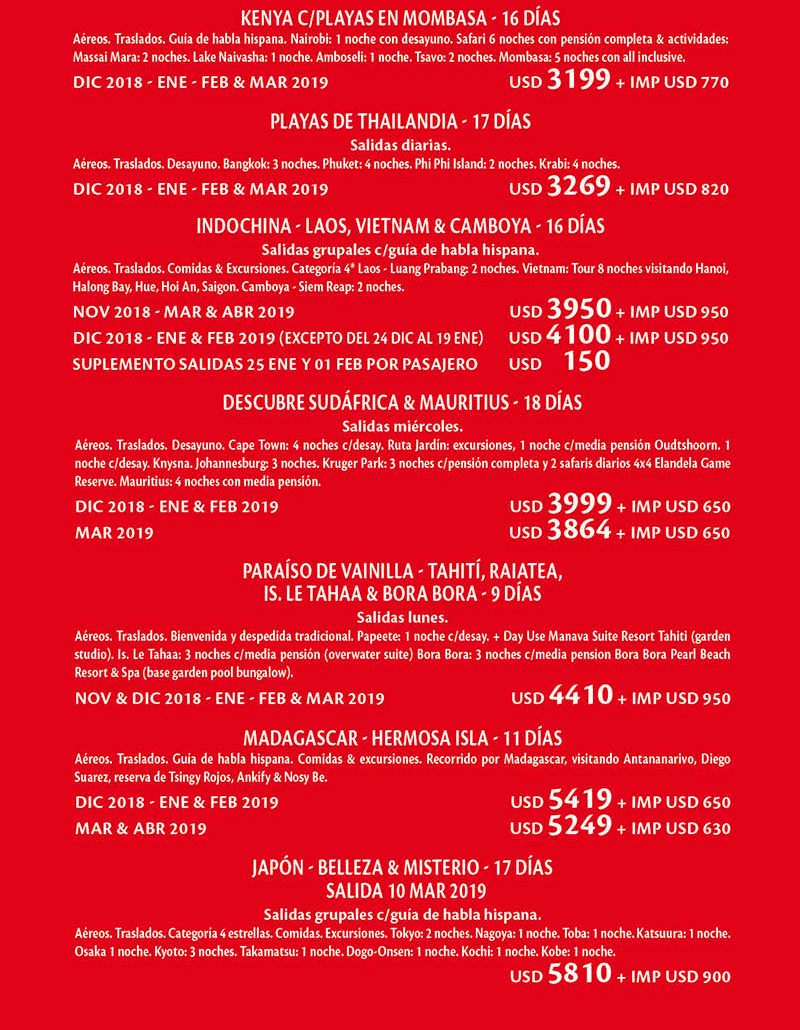 KENYA C/PLAYAS EN MOMBASA - 16 DÍAS

Aéreos. Traslados. Guía de habla hispana. Nairobi: 1 noche con desayuno. Safari 6 noches con pensión completa & actividades: Massai Mara: 2 noches. Lake Naivasha: 1 noche. Amboseli: 1 noche. Tsavo: 2 noches. Mombasa: 5 noches con all inclusive.

DIC 2018 - ENE - FEB & MAR 2019 USD 3199 + IMP USD 770

PLAYAS DE THAILANDIA - 17 DÍAS

Salidas diarias.

Aéreos. Traslados. Desayuno. Bangkok: 3 noches. Phuket: 4 noches. Phi Phi Island: 2 noches. Krabi: 4 noches.

DIC 2018 - ENE - FEB & MAR 2019 USD 3269 + IMP USD 820

INDOCHINA - LAOS, VIETNAM & CAMBOYA - 16 DÍAS

Salidas grupales c/guía de habla hispana.

Aéreos. Traslados. Comidas & Excursiones. Categoría 4* Laos - Luang Prabang: 2 noches. Vietnam: Tour 8 noches visitando Hanoi, Halong Bay, Hue, Hoi An, Saigon. Camboya - Siem Reap: 2 noches.

NOV 2018 - MAR & ABR 2019 USD 3950 + IMP USD 950

DIC 2018 - ENE & FEB 2019 (EXCEPTO DEL 24 DIC AL 19 ENE) USD 4100 + IMP USD 950

SUPLEMENTO SALIDAS 25 ENE Y 01 FEB POR PASAJERO USD 150

DESCUBRE SUDÁFRICA & MAURITIUS - 18 DÍAS

Salidas miércoles.

Aéreos. Traslados. Desayuno. Cape Town: 4 noches c/desay. Ruta Jardín: excursiones, 1 noche c/media pensión Oudtshoorn. 1 noche c/desay. Knysna. Johannesburg: 3 noches. Kruger Park: 3 noches c/pensión completa y 2 safaris diarios 4x4 Elandela Game Reserve. Mauritius: 4 noches con media pensión.

DIC 2018 - ENE & FEB 2019 USD 3999 + IMP USD 650

MAR 2019 USD 3864 + IMP USD 650

PARAÍSO DE VAINILLA - TAHITÍ, RAIATEA, IS. LE TAHAA & BORA BORA - 9 DÍAS

Salidas lunes.

Aéreos. Traslados. Bienvenida y despedida tradicional. Papeete: 1 noche c/desay. + Day Use Manava Suite Resort Tahiti (garden studio). Is. Le Tahaa: 3 noches c/media pensión (overwater suite) Bora Bora: 3 noches c/media pension Bora Bora Pearl Beach Resort & Spa (base garden pool bungalow).

NOV & DIC 2018 - ENE - FEB & MAR 2019 USD 4410 + IMP USD 950

MADAGASCAR - HERMOSA ISLA - 11 DÍAS

Aéreos. Traslados. Guía de habla hispana. Comidas & excursiones. Recorrido por Madagascar, visitando Antananarivo, Diego Suarez, reserva de Tsingy Rojos, Ankify & Nosy Be.

DIC 2018 - ENE & FEB 2019 USD 5419 + IMP USD 650

MAR & ABR 2019 USD 5249 + IMP USD 630

JAPÓN - BELLEZA & MISTERIO - 17 DÍAS
SALIDA 10 MAR 2019

Salidas grupales c/guía de habla hispana.

Aéreos. Traslados. Categoría 4 estrellas. Comidas. Excursiones. Tokyo: 2 noches. Nagoya: 1 noche. Toba: 1 noche. Katsuura: 1 noche. Osaka 1 noche. Kyoto: 3 noches. Takamatsu: 1 noche. Dogo-Onsen: 1 noche. Kochi: 1 noche. Kobe: 1 noche.

USD 5810 + IMP USD 900